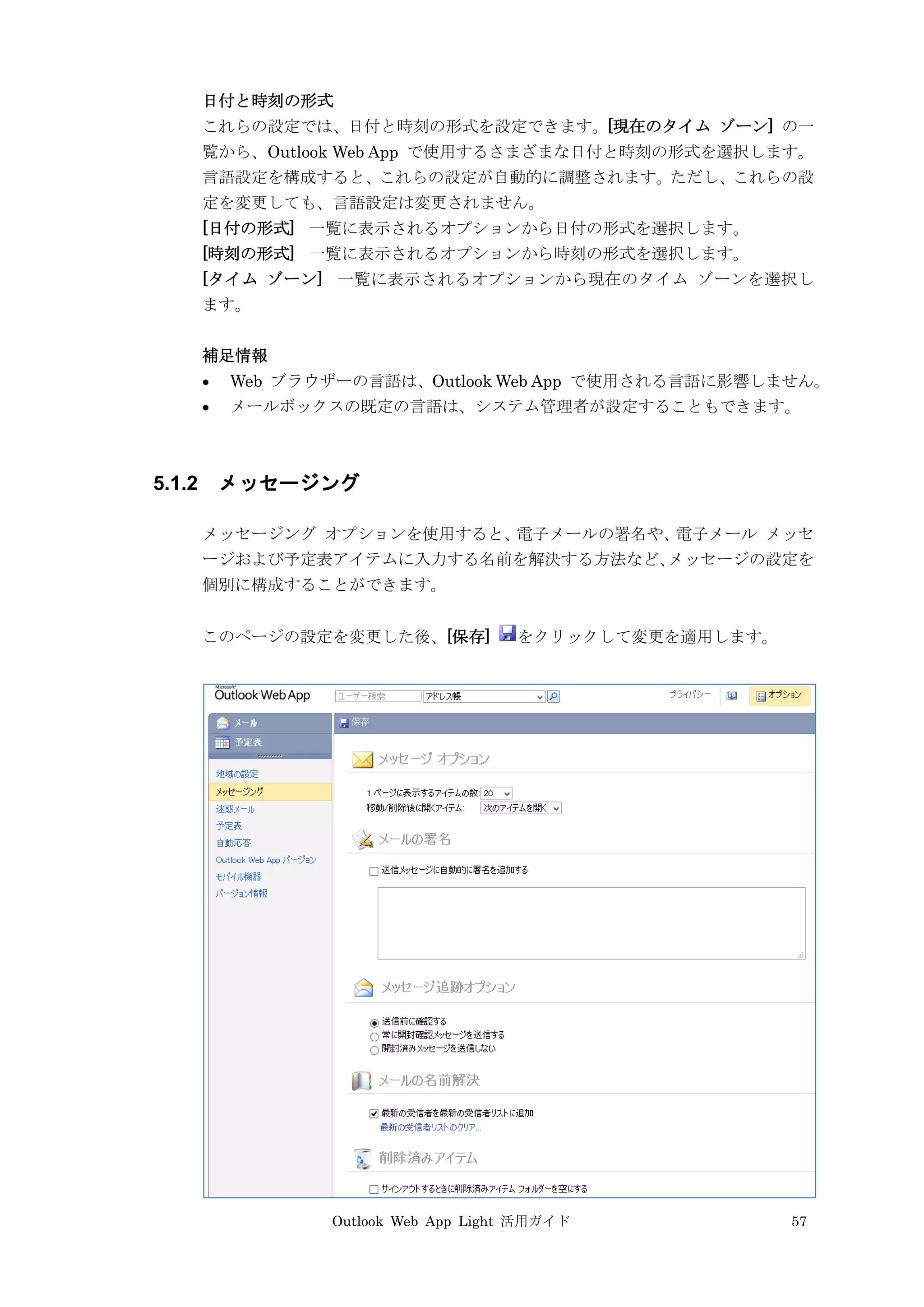 日付と時刻の形式
これらの設定では、日付と時刻の形式を設定できます。[現在のタイム ゾーン] の一覧から、Outlook Web App で使用するさまざまな日付と時刻の形式を選択します。言語設定を構成すると、これらの設定が自動的に調整されます。ただし、これらの設定を変更しても、言語設定は変更されません。
[日付の形式] 一覧に表示されるオプションから日付の形式を選択します。
[時刻の形式] 一覧に表示されるオプションから時刻の形式を選択します。
[タイム ゾーン] 一覧に表示されるオプションから現在のタイム ゾーンを選択します。

補足情報
• Web ブラウザーの言語は、Outlook Web App で使用される言語に影響しません。
• メールボックスの既定の言語は、システム管理者が設定することもできます。

5.1.2 メッセージング

メッセージング オプションを使用すると、電子メールの署名や、電子メール メッセージおよび予定表アイテムに入力する名前を解決する方法など、メッセージの設定を個別に構成することができます。

このページの設定を変更した後、[保存] をクリックして変更を適用します。

Microsoft Outlook Web App
ユーザー検索
アドレス帳
プライバシー
オプション
メール
予定表
地域の設定
メッセージング
迷惑メール
予定表
自動応答
Outlook Web App バージョン
モバイル機器
バージョン情報
保存
メッセージ オプション
1 ページに表示するアイテムの数: 20
移動/削除後に開くアイテム: 次のアイテムを開く
メールの署名
送信メッセージに自動的に署名を追加する
メッセージ追跡オプション
送信前に確認する
常に開封確認メッセージを送信する
開封済みメッセージを送信しない
メールの名前解決
最新の受信者を最新の受信者リストに追加
最新の受信者リストのクリア...
削除済みアイテム
サインアウトするときに削除済みアイテム フォルダーを空にする

Outlook Web App Light 活用ガイド 57